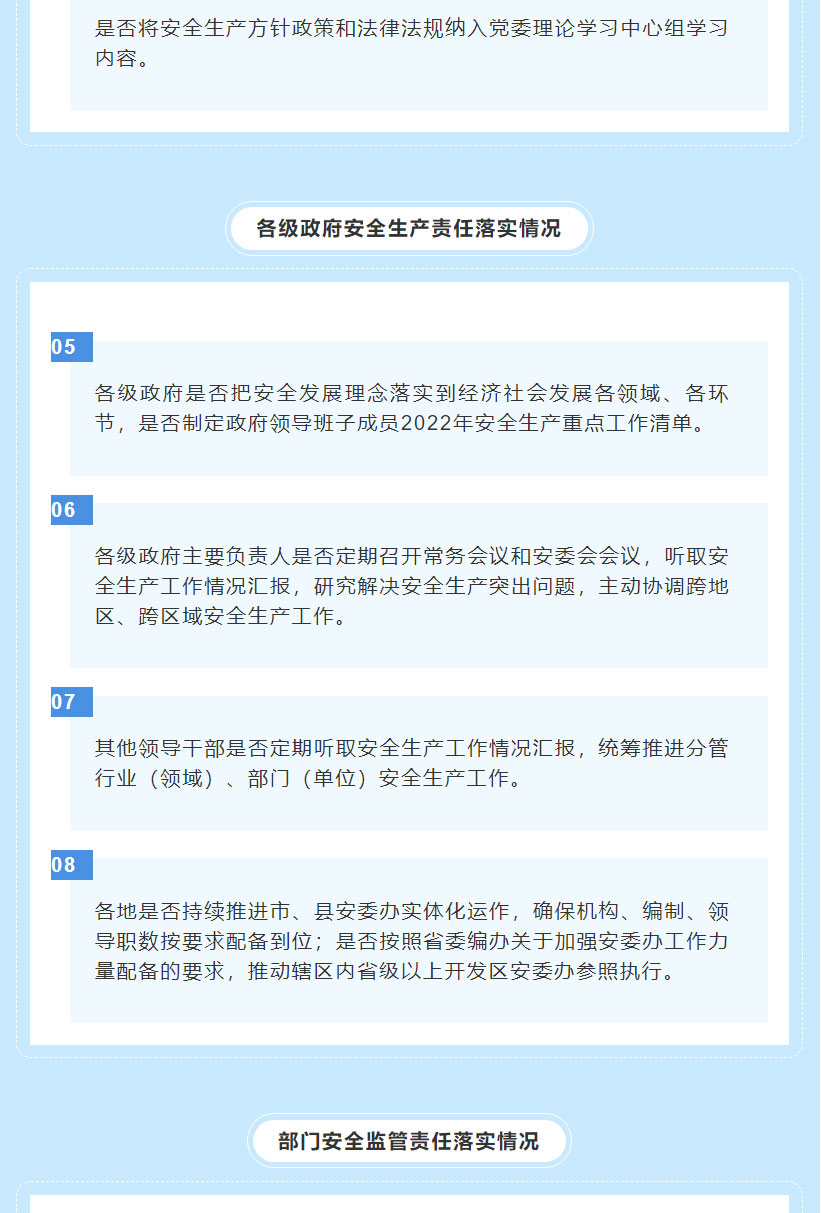 是否将安全生产方针政策和法律法规纳入党委理论学习中心组学习内容。

各级政府安全生产责任落实情况

05

各级政府是否把安全发展理念落实到经济社会发展各领域、各环节，是否制定政府领导班子成员2022年安全生产重点工作清单。

06

各级政府主要负责人是否定期召开常务会议和安委会会议，听取安全生产工作情况汇报，研究解决安全生产突出问题，主动协调跨地区、跨区域安全生产工作。

07

其他领导干部是否定期听取安全生产工作情况汇报，统筹推进分管行业（领域）、部门（单位）安全生产工作。

08

各地是否持续推进市、县安委办实体化运作，确保机构、编制、领导职数按要求配备到位；是否按照省委编办关于加强安委办工作力量配备的要求，推动辖区内省级以上开发区安委办参照执行。

部门安全监管责任落实情况